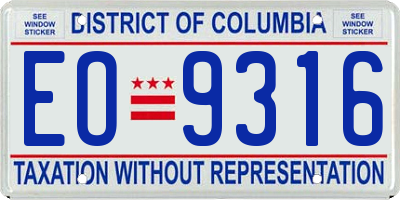 SEE WINDOW STICKER

DISTRICT OF COLUMBIA

SEE WINDOW STICKER

EO 9316

TAXATION WITHOUT REPRESENTATION